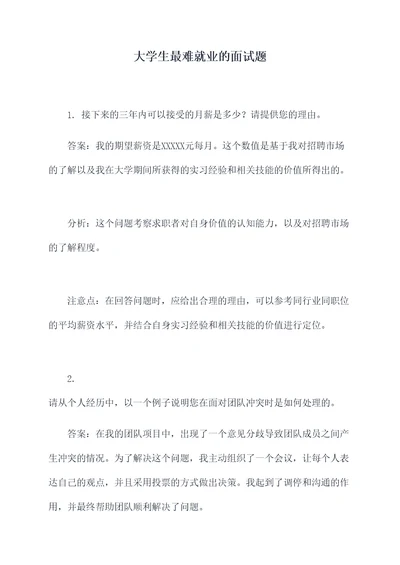 大学生最难就业的面试题

1. 接下来的三年内可以接受的月薪是多少？请提供您的理由。

答案：我的期望薪资是XXXXX元每月。这个数值是基于我对招聘市场的了解以及我在大学期间所获得的实习经验和相关技能的价值所得出的。

分析：这个问题考察求职者对自身价值的认知能力，以及对招聘市场的了解程度。

注意点：在回答问题时，应给出合理的理由，可以参考同行业同职位的平均薪资水平，并结合自身实习经验和相关技能的价值进行定位。

2.
请从个人经历中，以一个例子说明您在面对团队冲突时是如何处理的。

答案：在我的团队项目中，出现了一个意见分歧导致团队成员之间产生冲突的情况。为了解决这个问题，我主动组织了一个会议，让每个人表达自己的观点，并且采用投票的方式做出决策。我起到了调停和沟通的作用，并最终帮助团队顺利解决了问题。